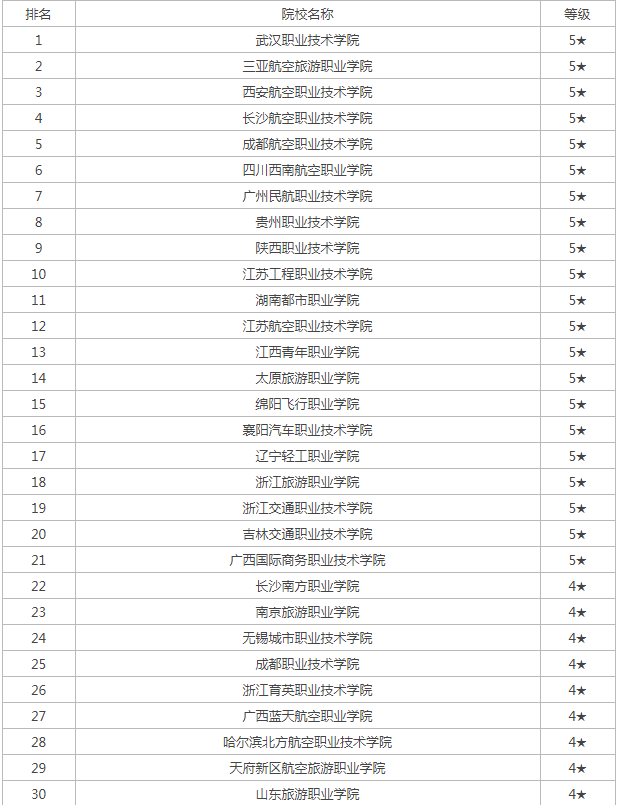 | 排名 | 院校名称 | 等级 |
|---|---|---|
| 1 | 武汉职业技术学院 | 5★ |
| 2 | 三亚航空旅游职业学院 | 5★ |
| 3 | 西安航空职业技术学院 | 5★ |
| 4 | 长沙航空职业技术学院 | 5★ |
| 5 | 成都航空职业技术学院 | 5★ |
| 6 | 四川西南航空职业学院 | 5★ |
| 7 | 广州民航职业技术学院 | 5★ |
| 8 | 贵州职业技术学院 | 5★ |
| 9 | 陕西职业技术学院 | 5★ |
| 10 | 江苏工程职业技术学院 | 5★ |
| 11 | 湖南都市职业学院 | 5★ |
| 12 | 江苏航空职业技术学院 | 5★ |
| 13 | 江西青年职业学院 | 5★ |
| 14 | 太原旅游职业学院 | 5★ |
| 15 | 绵阳飞行职业学院 | 5★ |
| 16 | 襄阳汽车职业技术学院 | 5★ |
| 17 | 辽宁轻工职业学院 | 5★ |
| 18 | 浙江旅游职业学院 | 5★ |
| 19 | 浙江交通职业技术学院 | 5★ |
| 20 | 吉林交通职业技术学院 | 5★ |
| 21 | 广西国际商务职业技术学院 | 5★ |
| 22 | 长沙南方职业学院 | 4★ |
| 23 | 南京旅游职业学院 | 4★ |
| 24 | 无锡城市职业技术学院 | 4★ |
| 25 | 成都职业技术学院 | 4★ |
| 26 | 浙江育英职业技术学院 | 4★ |
| 27 | 广西蓝天航空职业学院 | 4★ |
| 28 | 哈尔滨北方航空职业技术学院 | 4★ |
| 29 | 天府新区航空旅游职业学院 | 4★ |
| 30 | 山东旅游职业学院 | 4★ |